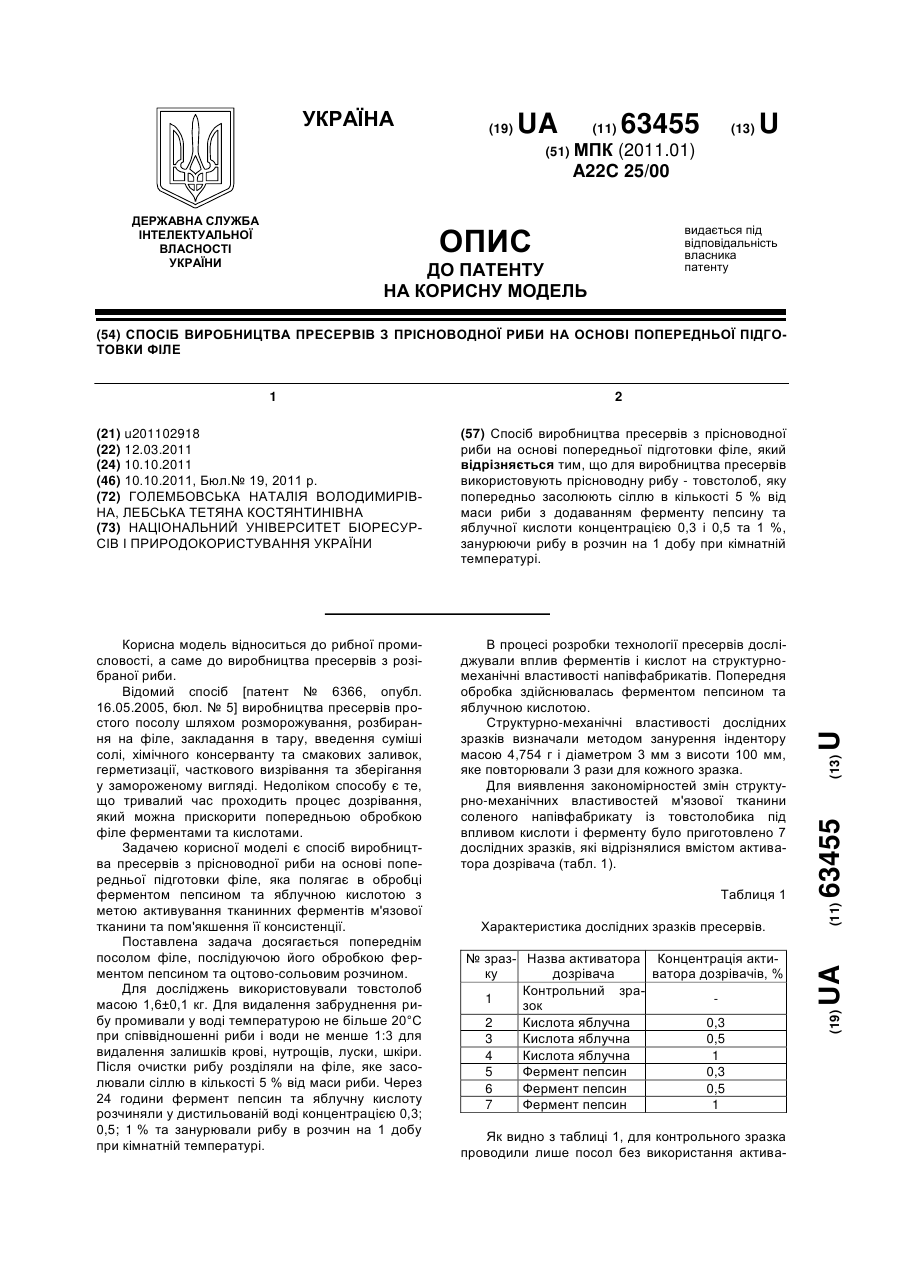 УКРАЇНА

(19) UA (11) 63455 (13) U

(51) МПК (2011.01)
A22C 25/00

ДЕРЖАВНА СЛУЖБА ІНТЕЛЕКТУАЛЬНОЇ ВЛАСНОСТІ УКРАЇНИ

ОПИС
ДО ПАТЕНТУ
НА КОРИСНУ МОДЕЛЬ

видається під відповідальність власника патенту

(54) СПОСІБ ВИРОБНИЦТВА ПРЕСЕРВІВ З ПРІСНОВОДНОЇ РИБИ НА ОСНОВІ ПОПЕРЕДНЬОЇ ПІДГОТОВКИ ФІЛЕ

1

(21) u201102918
(22) 12.03.2011
(24) 10.10.2011
(46) 10.10.2011, Бюл.№ 19, 2011 р.
(72) ГОЛЕМБОВСЬКА НАТАЛІЯ ВОЛОДИМИРІВНА, ЛЕБСЬКА ТЕТЯНА КОСТЯНТИНІВНА
(73) НАЦІОНАЛЬНИЙ УНІВЕРСИТЕТ БІОРЕСУРСІВ І ПРИРОДОКОРИСТУВАННЯ УКРАЇНИ

2

(57) Спосіб виробництва пресервів з прісноводної риби на основі попередньої підготовки філе, який відрізняється тим, що для виробництва пресервів використовують прісноводну рибу - товстолоб, яку попередньо засолюють сіллю в кількості 5 % від маси риби з додаванням ферменту пепсину та яблучної кислоти концентрацією 0,3 і 0,5 та 1 %, занурюючи рибу в розчин на 1 добу при кімнатній температурі.

Корисна модель відноситься до рибної промисловості, а саме до виробництва пресервів з розібраної риби.

Відомий спосіб [патент № 6366, опубл. 16.05.2005, бюл. № 5] виробництва пресервів простого посолу шляхом розморожування, розбирання на філе, закладання в тару, введення суміші солі, хімічного консерванту та смакових заливок, герметизації, часткового визрівання та зберігання у замороженому вигляді. Недоліком способу є те, що тривалий час проходить процес дозрівання, який можна прискорити попередньою обробкою філе ферментами та кислотами.

Задачею корисної моделі є спосіб виробництва пресервів з прісноводної риби на основі попередньої підготовки філе, яка полягає в обробці ферментом пепсином та яблучною кислотою з метою активування тканинних ферментів м'язової тканини та пом'якшення її консистенції.

Поставлена задача досягається попереднім посолом філе, послідуючою його обробкою ферментом пепсином та оцтово-сольовим розчином.

Для досліджень використовували товстолоб масою 1,6±0,1 кг. Для видалення забруднення рибу промивали у воді температурою не більше 20°С при співвідношенні риби і води не менше 1:3 для видалення залишків крові, нутрощів, луски, шкіри. Після очистки рибу розділяли на філе, яке засолювали сіллю в кількості 5 % від маси риби. Через 24 години фермент пепсин та яблучну кислоту розчиняли у дистильованій воді концентрацією 0,3; 0,5; 1 % та занурювали рибу в розчин на 1 добу при кімнатній температурі.

В процесі розробки технології пресервів досліджували вплив ферментів і кислот на структурно-механічні властивості напівфабрикатів. Попередня обробка здійснювалась ферментом пепсином та яблучною кислотою.

Структурно-механічні властивості дослідних зразків визначали методом занурення індентору масою 4,754 г і діаметром 3 мм з висоти 100 мм, яке повторювали 3 рази для кожного зразка.

Для виявлення закономірностей змін структурно-механічних властивостей м'язової тканини соленого напівфабрикату із товстолобика під впливом кислоти і ферменту було приготовлено 7 дослідних зразків, які відрізнялися вмістом активатора дозрівача (табл. 1).

Таблиця 1

Характеристика дослідних зразків пресервів.

| № зразку | Назва активатора дозрівача | Концентрація активатора дозрівачів, % |
|---|---|---|
| 1 | Контрольний зразок | - |
| 2 | Кислота яблучна | 0,3 |
| 3 | Кислота яблучна | 0,5 |
| 4 | Кислота яблучна | 1 |
| 5 | Фермент пепсин | 0,3 |
| 6 | Фермент пепсин | 0,5 |
| 7 | Фермент пепсин | 1 |

Як видно з таблиці 1, для контрольного зразка проводили лише посол без використання актива-

(19) UA (11) 63455 (13) U